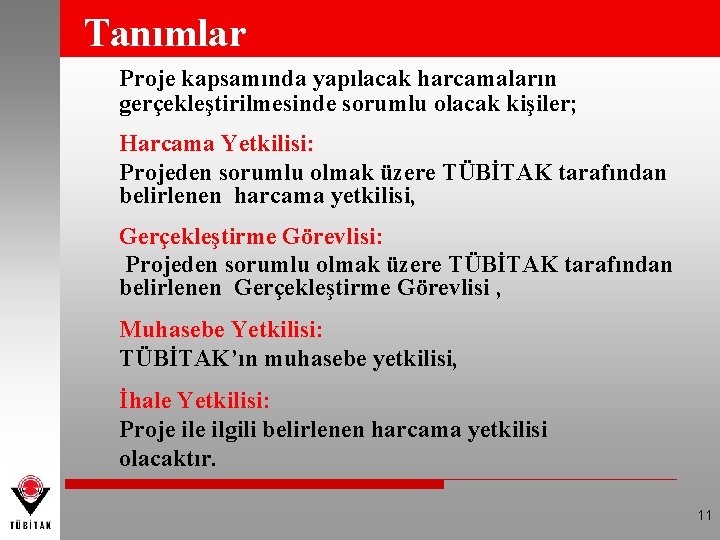 Tanımlar

Proje kapsamında yapılacak harcamaların gerçekleştirilmesinde sorumlu olacak kişiler;

Harcama Yetkilisi:
Projeden sorumlu olmak üzere TÜBİTAK tarafından belirlenen harcama yetkilisi,

Gerçekleştirme Görevlisi:
Projeden sorumlu olmak üzere TÜBİTAK tarafından belirlenen Gerçekleştirme Görevlisi ,

Muhasebe Yetkilisi:
TÜBİTAK'ın muhasebe yetkilisi,

İhale Yetkilisi:
Proje ile ilgili belirlenen harcama yetkilisi olacaktır.

TÜBİTAK

11